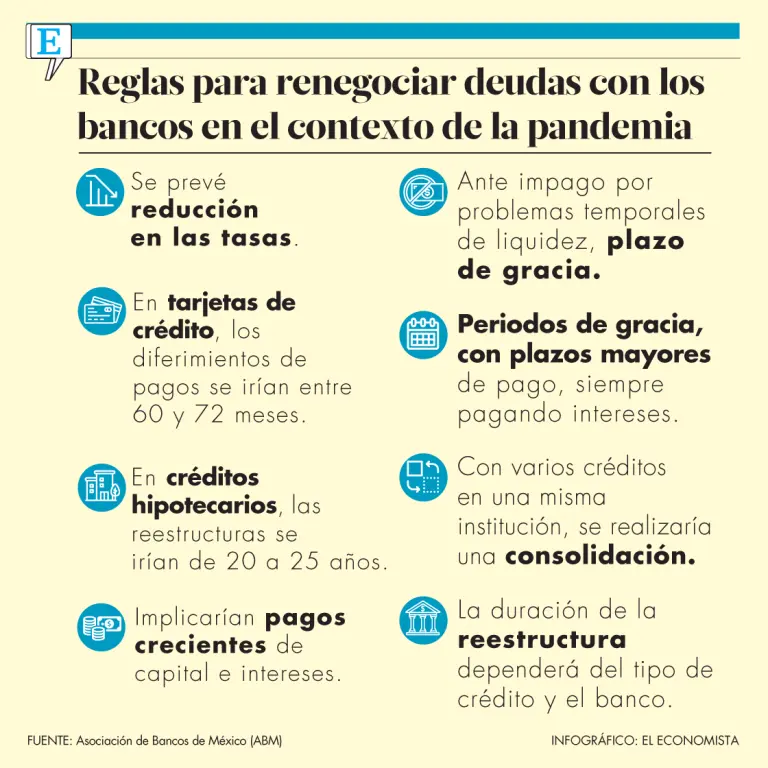 E

Reglas para renegociar deudas con los bancos en el contexto de la pandemia

Se prevé reducción en las tasas.

En tarjetas de crédito, los diferimientos de pagos se irían entre 60 y 72 meses.

En créditos hipotecarios, las reestructuras se irían de 20 a 25 años.

Implicarían pagos crecientes de capital e intereses.

Ante impago por problemas temporales de liquidez, plazo de gracia.

Periodos de gracia, con plazos mayores de pago, siempre pagando intereses.

Con varios créditos en una misma institución, se realizaría una consolidación.

La duración de la reestructura dependerá del tipo de crédito y el banco.

FUENTE: Asociación de Bancos de México (ABM)

INFOGRÁFICO: EL ECONOMISTA